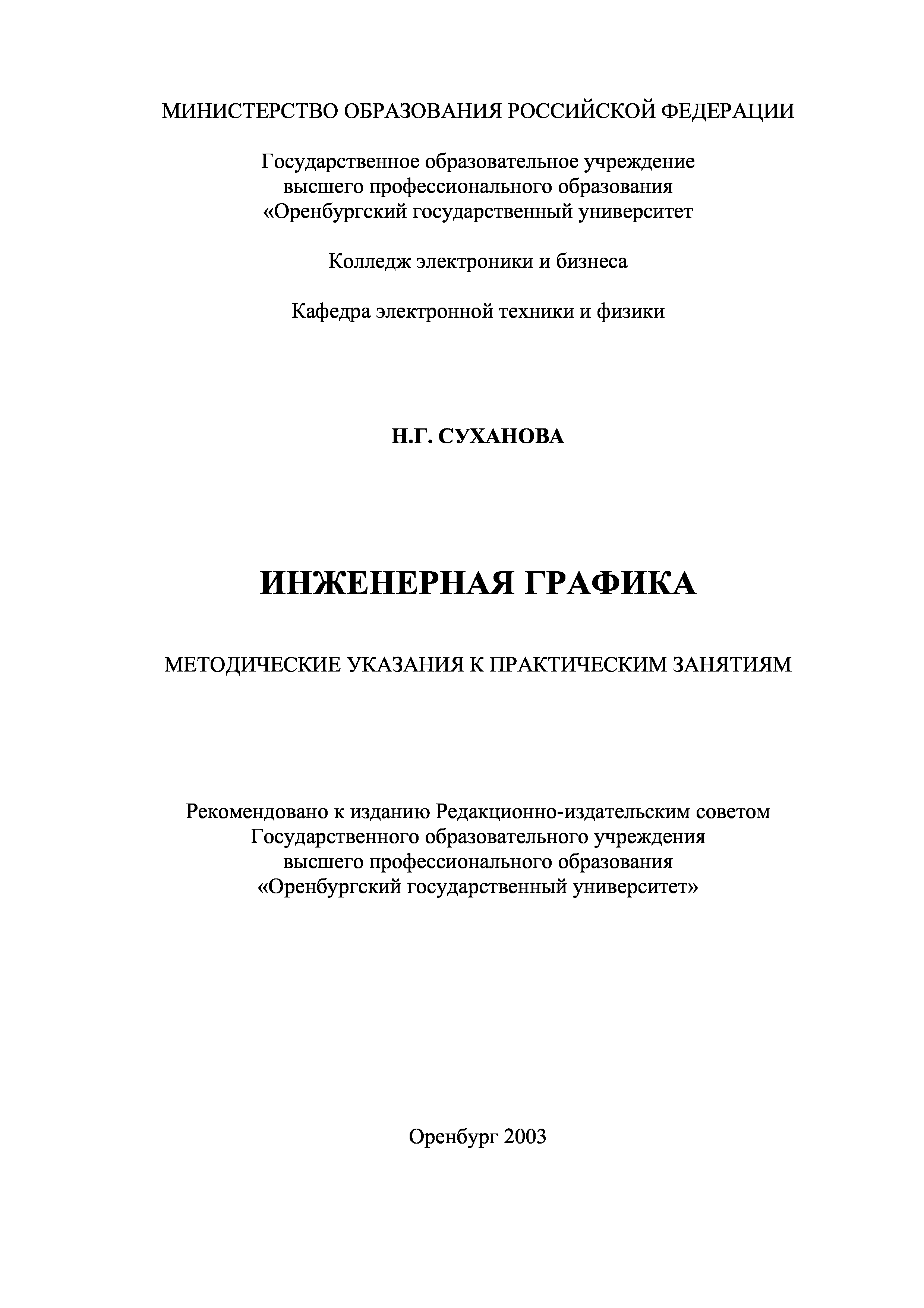 МИНИСТЕРСТВО ОБРАЗОВАНИЯ РОССИЙСКОЙ ФЕДЕРАЦИИ

Государственное образовательное учреждение
высшего профессионального образования
«Оренбургский государственный университет

Колледж электроники и бизнеса

Кафедра электронной техники и физики

Н.Г. СУХАНОВА

ИНЖЕНЕРНАЯ ГРАФИКА

МЕТОДИЧЕСКИЕ УКАЗАНИЯ К ПРАКТИЧЕСКИМ ЗАНЯТИЯМ

Рекомендовано к изданию Редакционно-издательским советом
Государственного образовательного учреждения
высшего профессионального образования
«Оренбургский государственный университет»

Оренбург 2003